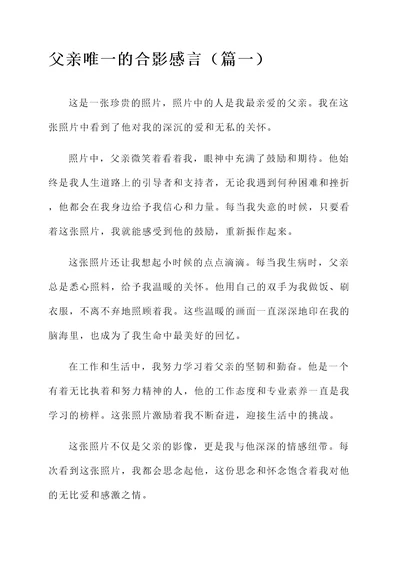 父亲唯一的合影感言（篇一）

这是一张珍贵的照片，照片中的人是我最亲爱的父亲。我在这张照片中看到了他对我的深沉的爱和无私的关怀。

照片中，父亲微笑着看着我，眼神中充满了鼓励和期待。他始终是我人生道路上的引导者和支持者，无论我遇到何种困难和挫折，他都会在我身边给予我信心和力量。每当我失意的时候，只要看着这张照片，我就能感受到他的鼓励，重新振作起来。

这张照片还让我想起小时候的点点滴滴。每当我生病时，父亲总是悉心照料，给予我温暖的关怀。他用自己的双手为我做饭、刷衣服，不离不弃地照顾着我。这些温暖的画面一直深深地印在我的脑海里，也成为了我生命中最美好的回忆。

在工作和生活中，我努力学习着父亲的坚韧和勤奋。他是一个有着无比执着和努力精神的人，他的工作态度和专业素养一直是我学习的榜样。这张照片激励着我不断奋进，迎接生活中的挑战。

这张照片不仅是父亲的影像，更是我与他深深的情感纽带。每次看到这张照片，我都会思念起他，这份思念和怀念饱含着我对他的无比爱和感激之情。